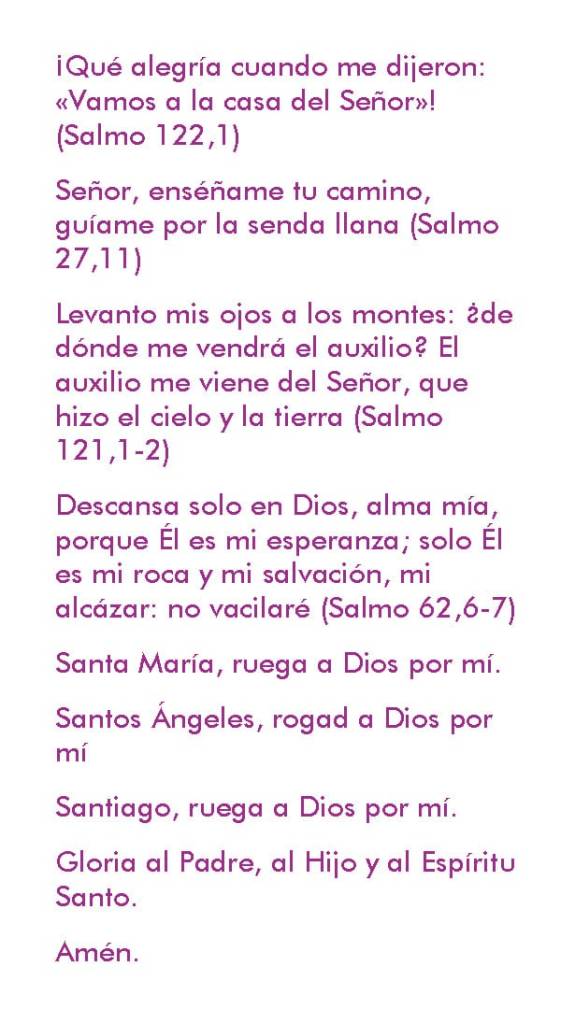 ¡Qué alegría cuando me dijeron: «Vamos a la casa del Señor»! (Salmo 122,1)

Señor, enséñame tu camino, guíame por la senda llana (Salmo 27,11)

Levanto mis ojos a los montes: ¿de dónde me vendrá el auxilio? El auxilio me viene del Señor, que hizo el cielo y la tierra (Salmo 121,1-2)

Descansa solo en Dios, alma mía, porque Él es mi esperanza; solo Él es mi roca y mi salvación, mi alcázar: no vacilaré (Salmo 62,6-7)

Santa María, ruega a Dios por mí.

Santos Ángeles, rogad a Dios por mí

Santiago, ruega a Dios por mí.

Gloria al Padre, al Hijo y al Espíritu Santo.

Amén.